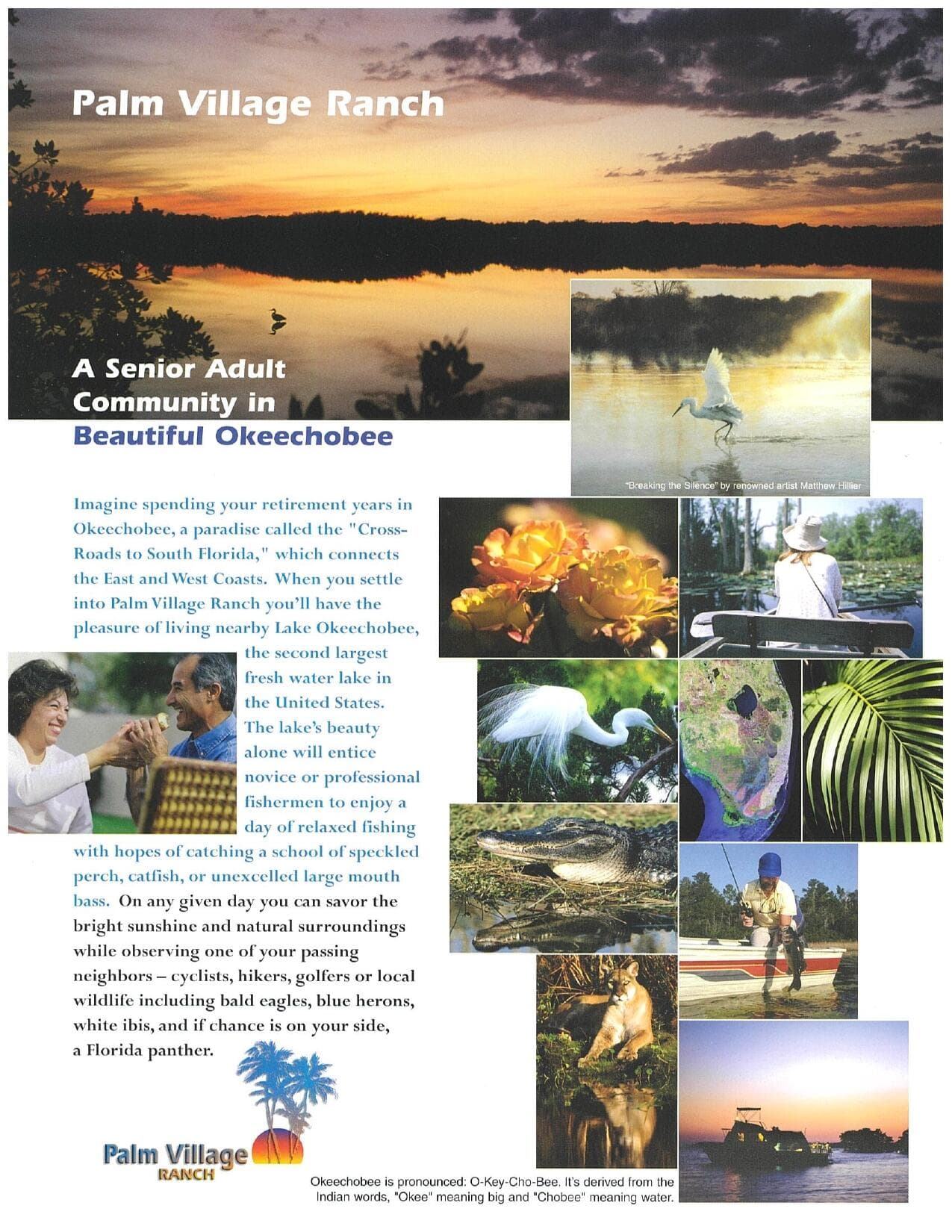 Palm Village Ranch

A Senior Adult Community in Beautiful Okeechobee

"Breaking the Silence" by renowned artist Matthew Hillier

Imagine spending your retirement years in Okeechobee, a paradise called the "Cross-Roads to South Florida," which connects the East and West Coasts. When you settle into Palm Village Ranch you'll have the pleasure of living nearby Lake Okeechobee, the second largest fresh water lake in the United States. The lake's beauty alone will entice novice or professional fishermen to enjoy a day of relaxed fishing with hopes of catching a school of speckled perch, catfish, or unexcelled large mouth bass. On any given day you can savor the bright sunshine and natural surroundings while observing one of your passing neighbors – cyclists, hikers, golfers or local wildlife including bald eagles, blue herons, white ibis, and if chance is on your side, a Florida panther.

Palm Village RANCH

Okeechobee is pronounced: O-Key-Cho-Bee. It's derived from the Indian words, "Okee" meaning big and "Chobee" meaning water.